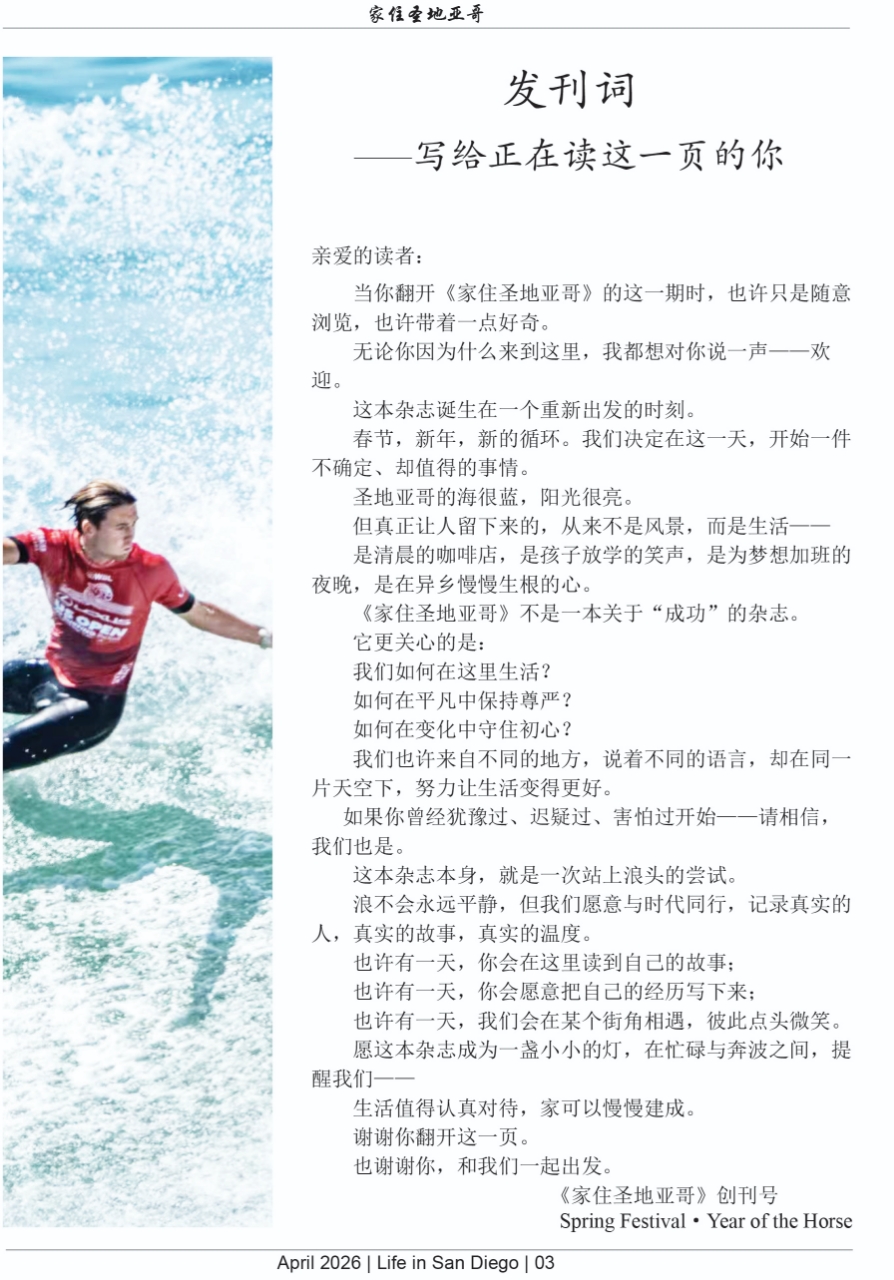 家住圣地亚哥

发刊词
——写给正在读这一页的你

亲爱的读者：

当你翻开《家住圣地亚哥》的这一期时，也许只是随意浏览，也许带着一点好奇。

无论你因为什么来到这里，我都想对你说一声——欢迎。

这本杂志诞生在一个重新出发的时刻。

春节，新年，新的循环。我们决定在这一天，开始一件不确定、却值得的事情。

圣地亚哥的海很蓝，阳光很亮。

但真正让人留下来的，从来不是风景，而是生活——

是清晨的咖啡店，是孩子放学的笑声，是为梦想加班的夜晚，是在异乡慢慢生根的心。

《家住圣地亚哥》不是一本关于“成功”的杂志。

它更关心的是：

我们如何在这里生活？

如何在平凡中保持尊严？

如何在变化中守住初心？

我们也许来自不同的地方，说着不同的语言，却在同一片天空下，努力让生活变得更好。

如果你曾经犹豫过、迟疑过、害怕过开始——请相信，我们也是。

这本杂志本身，就是一次站上浪头的尝试。

浪不会永远平静，但我们愿意与时代同行，记录真实的人，真实的故事，真实的温度。

也许有一天，你会在这里读到自己的故事；

也许有一天，你会愿意把自己的经历写下来；

也许有一天，我们会在某个街角相遇，彼此点头微笑。

愿这本杂志成为一盏小小的灯，在忙碌与奔波之间，提醒我们——

生活值得认真对待，家可以慢慢建成。

谢谢你翻开这一页。

也谢谢你，和我们一起出发。

《家住圣地亚哥》创刊号
Spring Festival • Year of the Horse

April 2026 | Life in San Diego | 03